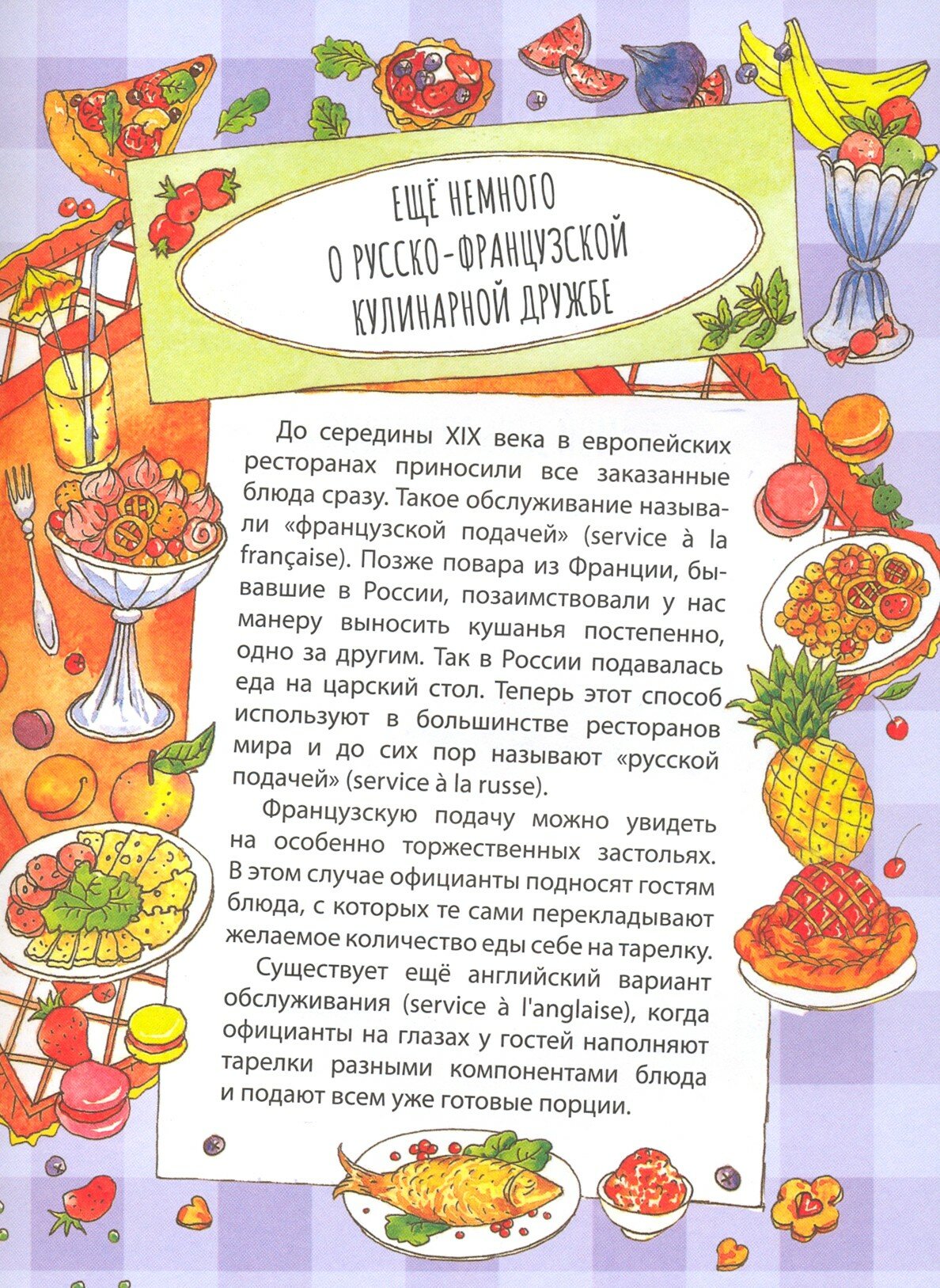 ЕЩЁ НЕМНОГО
О РУССКО-ФРАНЦУЗСКОЙ
КУЛИНАРНОЙ ДРУЖБЕ

До середины XIX века в европейских ресторанах приносили все заказанные блюда сразу. Такое обслуживание называли «французской подачей» (service à la française). Позже повара из Франции, бывавшие в России, позаимствовали у нас манеру выносить кушанья постепенно, одно за другим. Так в России подавалась еда на царский стол. Теперь этот способ используют в большинстве ресторанов мира и до сих пор называют «русской подачей» (service à la russe).

Французскую подачу можно увидеть на особенно торжественных застольях. В этом случае официанты подносят гостям блюда, с которых те сами перекладывают желаемое количество еды себе на тарелку.

Существует ещё английский вариант обслуживания (service à l'anglaise), когда официанты на глазах у гостей наполняют тарелки разными компонентами блюда и подают всем уже готовые порции.